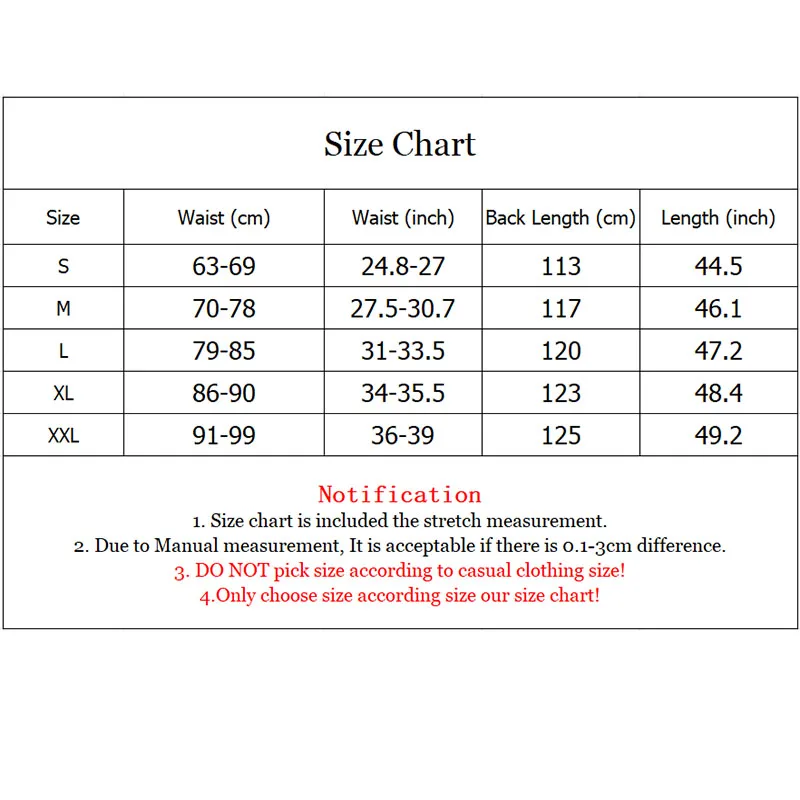 Size Chart

| Size | Waist (cm) | Waist (inch) | Back Length (cm) | Length (inch) |
|---|---|---|---|---|
| S | 63-69 | 24.8-27 | 113 | 44.5 |
| M | 70-78 | 27.5-30.7 | 117 | 46.1 |
| L | 79-85 | 31-33.5 | 120 | 47.2 |
| XL | 86-90 | 34-35.5 | 123 | 48.4 |
| XXL | 91-99 | 36-39 | 125 | 49.2 |

Notification
1. Size chart is included the stretch measurement.
2. Due to Manual measurement, It is acceptable if there is 0.1-3cm difference.
3. DO NOT pick size according to casual clothing size!
4.Only choose size according size our size chart!